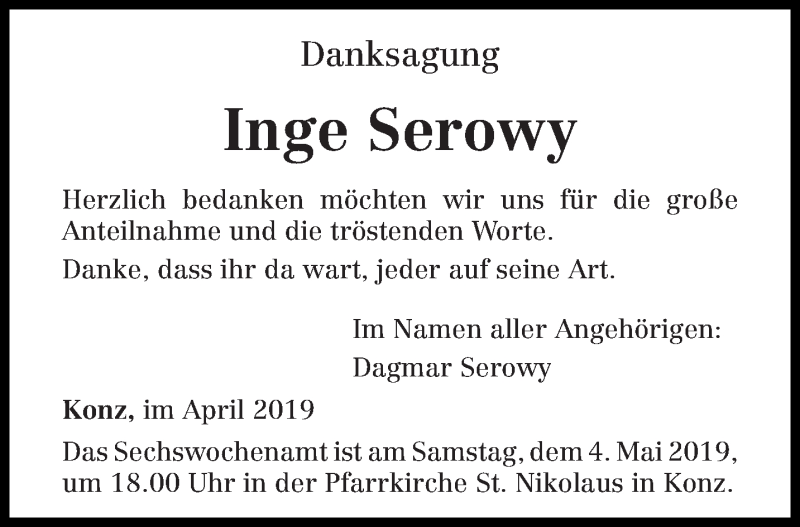 Danksagung

Inge Serowy

Herzlich bedanken möchten wir uns für die große Anteilnahme und die tröstenden Worte.

Danke, dass ihr da wart, jeder auf seine Art.

Im Namen aller Angehörigen:
Dagmar Serowy

Konz, im April 2019

Das Sechswochenamt ist am Samstag, dem 4. Mai 2019, um 18.00 Uhr in der Pfarrkirche St. Nikolaus in Konz.